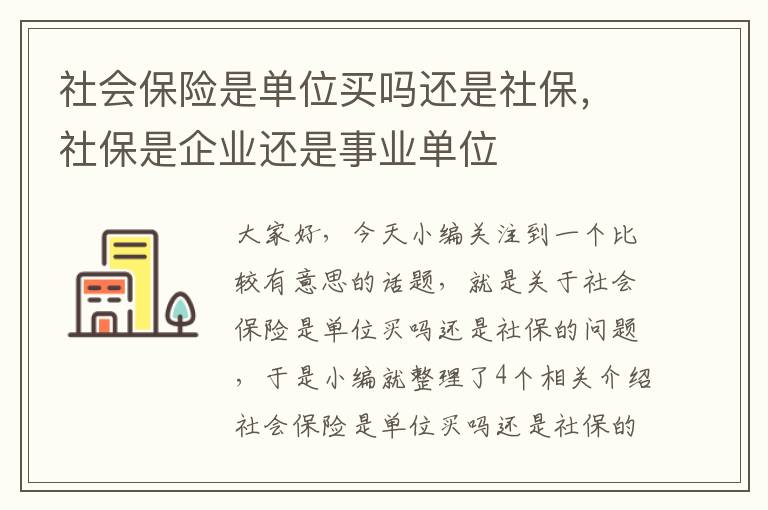 社会保险是单位买吗还是社保，社保是企业还是事业单位

大家好，今天小编关注到一个比较有意思的话题，就是关于社会保险是单位买吗还是社保的问题，于是小编就整理了4个相关介绍社会保险是单位买吗还是社保的